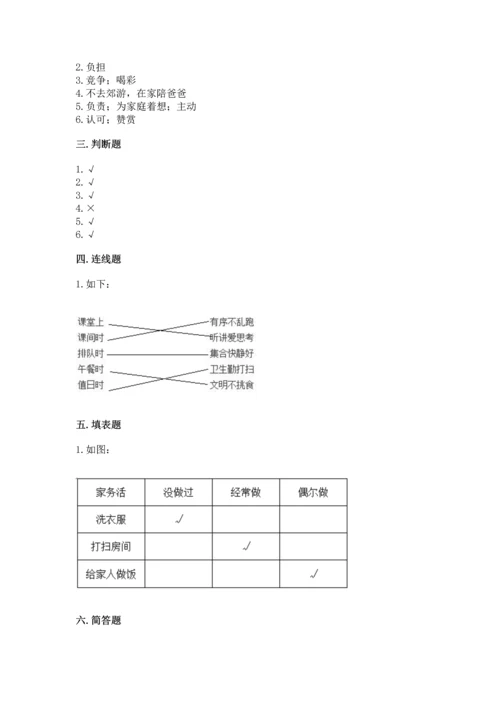 2. 负担
3. 竞争；喝彩
4. 不去郊游，在家陪爸爸
5. 负责；为家庭着想；主动
6. 认可；赞赏

三. 判断题

1. √
2. √
3. √
4. ×
5. √
6. √

四. 连线题

1. 如下：

课堂上
课间时
排队时
午餐时
值日时

有序不乱跑
听讲爱思考
集合快静好
卫生勤打扫
文明不挑食

五. 填表题

1. 如图：

| 家务活 | 没做过 | 经常做 | 偶尔做 |
|---|---|---|---|
| 洗衣服 | √ | | |
| 打扫房间 | | √ | |
| 给家人做饭 | | | √ |

六. 简答题